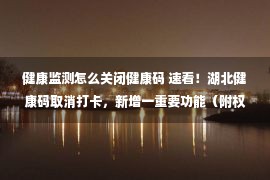 健康监测怎么关闭健康码 速看！湖北健康码取消打卡，新增一重要功能（附权